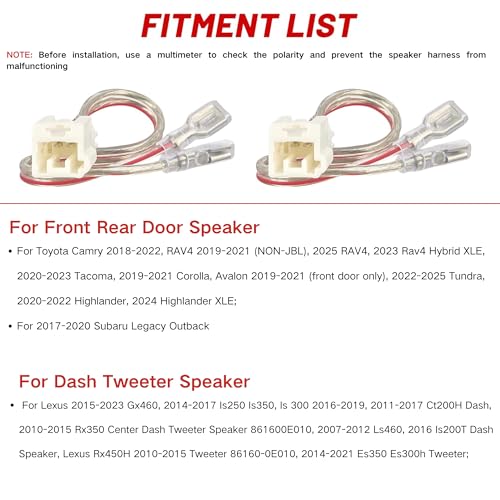 FITMENT LIST

NOTE: Before installation, use a multimeter to check the polarity and prevent the speaker harness from malfunctioning

For Front Rear Door Speaker

• For Toyota Camry 2018-2022, RAV4 2019-2021 (NON-JBL), 2025 RAV4, 2023 Rav4 Hybrid XLE, 2020-2023 Tacoma, 2019-2021 Corolla, Avalon 2019-2021 (front door only), 2022-2025 Tundra, 2020-2022 Highlander, 2024 Highlander XLE;

• For 2017-2020 Subaru Legacy Outback

For Dash Tweeter Speaker

• For Lexus 2015-2023 Gx460, 2014-2017 Is250 Is350, Is 300 2016-2019, 2011-2017 Ct200H Dash, 2010-2015 Rx350 Center Dash Tweeter Speaker 861600E010, 2007-2012 Ls460, 2016 Is200T Dash Speaker, Lexus Rx450H 2010-2015 Tweeter 86160-0E010, 2014-2021 Es350 Es300h Tweeter;